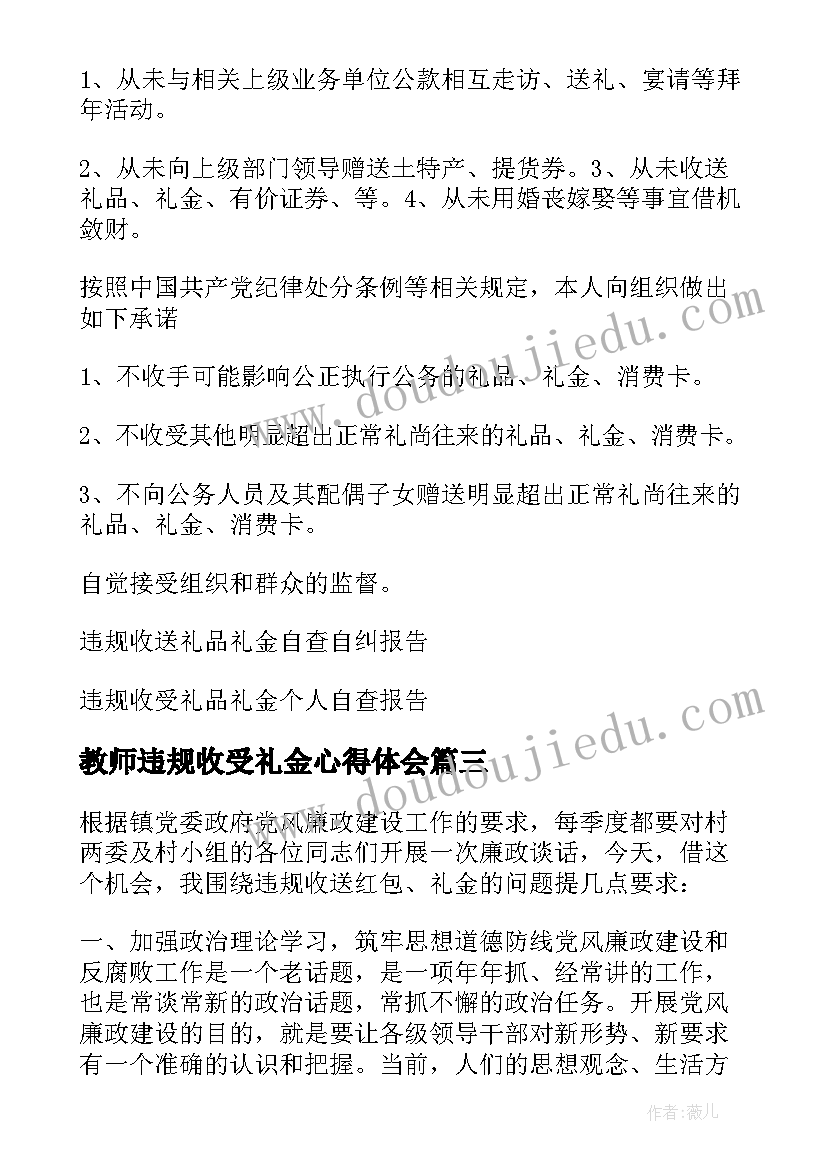 1、从未与相关上级业务单位公款相互走访、送礼、宴请等拜年活动。

2、从未向上级部门领导赠送土特产、提货券。3、从未收送礼品、礼金、有价证券、等。4、从未用婚丧嫁娶等事宜借机敛财。

按照中国共产党纪律处分条例等相关规定，本人向组织做出如下承诺

1、不收手可能影响公正执行公务的礼品、礼金、消费卡。

2、不收受其他明显超出正常礼尚往来的礼品、礼金、消费卡。

3、不向公务人员及其配偶子女赠送明显超出正常礼尚往来的礼品、礼金、消费卡。

自觉接受组织和群众的监督。

违规收送礼品礼金自查自纠报告

违规收受礼品礼金个人自查报告

教师违规收受礼金心得体会篇三

根据镇党委政府党风廉政建设工作的要求，每季度都要对村两委及村小组的各位同志们开展一次廉政谈话，今天，借这个机会，我围绕违规收送红包、礼金的问题提几点要求：

一、加强政治理论学习，筑牢思想道德防线党风廉政建设和反腐败工作是一个老话题，是一项年年抓、经常讲的工作，也是常谈常新的政治话题，常抓不懈的政治任务。开展党风廉政建设的目的，就是要让各级领导干部对新形势、新要求有一个准确的认识和把握。当前，人们的思想观念、生活方

www.doudoujiedu.com

www.doudoujiedu.com

作者：薇儿